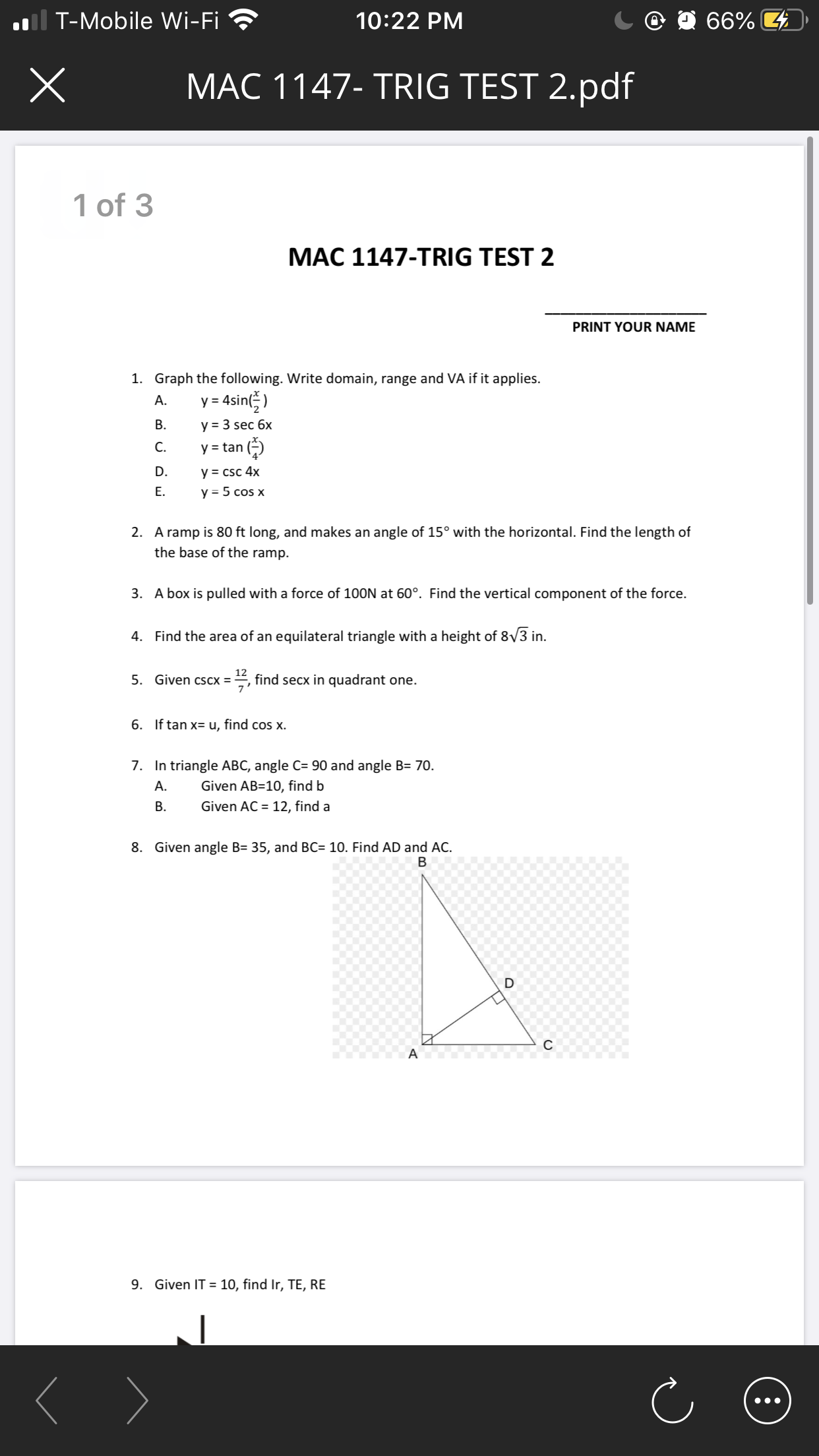 T-Mobile Wi-Fi 10:22 PM 66%

MAC 1147- TRIG TEST 2.pdf

1 of 3

MAC 1147-TRIG TEST 2

PRINT YOUR NAME

1. Graph the following. Write domain, range and VA if it applies.
A. y = 4sin($\frac{x}{2}$)
B. y = 3 sec 6x
C. y = tan ($\frac{x}{4}$)
D. y = csc 4x
E. y = 5 cos x

2. A ramp is 80 ft long, and makes an angle of 15° with the horizontal. Find the length of the base of the ramp.

3. A box is pulled with a force of 100N at 60°. Find the vertical component of the force.

4. Find the area of an equilateral triangle with a height of $8\sqrt{3}$ in.

5. Given cscx = $\frac{12}{7}$, find secx in quadrant one.

6. If tan x= u, find cos x.

7. In triangle ABC, angle C= 90 and angle B= 70.
A. Given AB=10, find b
B. Given AC = 12, find a

8. Given angle B= 35, and BC= 10. Find AD and AC.

B
D
A
C

9. Given IT = 10, find Ir, TE, RE